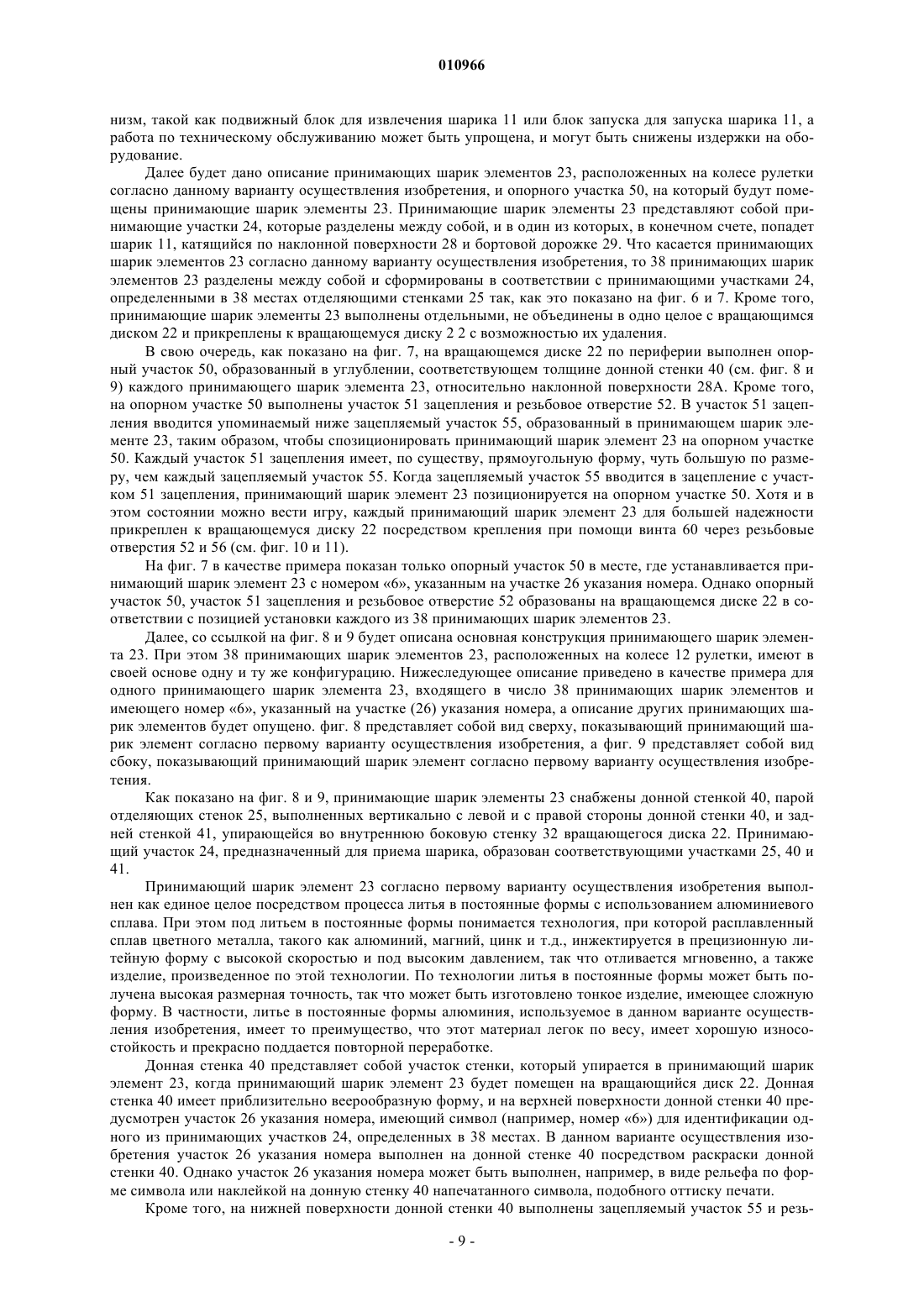 010966

низм, такой как подвижный блок для извлечения шарика 11 или блок запуска для запуска шарика 11, а работа по техническому обслуживанию может быть упрощена, и могут быть снижены издержки на оборудование.

Далее будет дано описание принимающих шарик элементов 23, расположенных на колесе рулетки согласно данному варианту осуществления изобретения, и опорного участка 50, на который будут помещены принимающие шарик элементы 23. Принимающие шарик элементы 23 представляют собой принимающие участки 24, которые разделены между собой, и в один из которых, в конечном счете, попадет шарик 11, катящийся по наклонной поверхности 28 и бортовой дорожке 29. Что касается принимающих шарик элементов 23 согласно данному варианту осуществления изобретения, то 38 принимающих шарик элементов 23 разделены между собой и сформированы в соответствии с принимающими участками 24, определенными в 38 местах отделяющими стенками 25 так, как это показано на фиг. 6 и 7. Кроме того, принимающие шарик элементы 23 выполнены отдельными, не объединены в одно целое с вращающимся диском 22 и прикреплены к вращающемуся диску 2 2 с возможностью их удаления.

В свою очередь, как показано на фиг. 7, на вращающемся диске 22 по периферии выполнен опорный участок 50, образованный в углублении, соответствующем толщине донной стенки 40 (см. фиг. 8 и 9) каждого принимающего шарик элемента 23, относительно наклонной поверхности 28А. Кроме того, на опорном участке 50 выполнены участок 51 зацепления и резьбовое отверстие 52. В участок 51 зацепления вводится упоминаемый ниже зацепляемый участок 55, образованный в принимающем шарик элементе 23, таким образом, чтобы спозиционировать принимающий шарик элемент 23 на опорном участке 50. Каждый участок 51 зацепления имеет, по существу, прямоугольную форму, чуть большую по размеру, чем каждый зацепляемый участок 55. Когда зацепляемый участок 55 вводится в зацепление с участком 51 зацепления, принимающий шарик элемент 23 позиционируется на опорном участке 50. Хотя и в этом состоянии можно вести игру, каждый принимающий шарик элемент 23 для большей надежности прикреплен к вращающемуся диску 22 посредством крепления при помощи винта 60 через резьбовые отверстия 52 и 56 (см. фиг. 10 и 11).

На фиг. 7 в качестве примера показан только опорный участок 50 в месте, где устанавливается принимающий шарик элемент 23 с номером «6», указанным на участке 26 указания номера. Однако опорный участок 50, участок 51 зацепления и резьбовое отверстие 52 образованы на вращающемся диске 22 в соответствии с позицией установки каждого из 38 принимающих шарик элементов 23.

Далее, со ссылкой на фиг. 8 и 9 будет описана основная конструкция принимающего шарик элемента 23. При этом 38 принимающих шарик элементов 23, расположенных на колесе 12 рулетки, имеют в своей основе одну и ту же конфигурацию. Нижеследующее описание приведено в качестве примера для одного принимающего шарик элемента 23, входящего в число 38 принимающих шарик элементов и имеющего номер «6», указанный на участке (26) указания номера, а описание других принимающих шарик элементов будет опущено. фиг. 8 представляет собой вид сверху, показывающий принимающий шарик элемент согласно первому варианту осуществления изобретения, а фиг. 9 представляет собой вид сбоку, показывающий принимающий шарик элемент согласно первому варианту осуществления изобретения.

Как показано на фиг. 8 и 9, принимающие шарик элементы 23 снабжены донной стенкой 40, парой отделяющих стенок 25, выполненных вертикально с левой и с правой стороны донной стенки 40, и задней стенкой 41, упирающейся во внутреннюю боковую стенку 32 вращающегося диска 22. Принимающий участок 24, предназначенный для приема шарика, образован соответствующими участками 25, 40 и 41.

Принимающий шарик элемент 23 согласно первому варианту осуществления изобретения выполнен как единое целое посредством процесса литья в постоянные формы с использованием алюминиевого сплава. При этом под литьем в постоянные формы понимается технология, при которой расплавленный сплав цветного металла, такого как алюминий, магний, цинк и т.д., инжектируется в прецизионную литейную форму с высокой скоростью и под высоким давлением, так что отливается мгновенно, а также изделие, произведенное по этой технологии. По технологии литья в постоянные формы может быть получена высокая размерная точность, так что может быть изготовлено тонкое изделие, имеющее сложную форму. В частности, литье в постоянные формы алюминия, используемое в данном варианте осуществления изобретения, имеет то преимущество, что этот материал легок по весу, имеет хорошую износостойкость и прекрасно поддается повторной переработке.

Донная стенка 40 представляет собой участок стенки, который упирается в принимающий шарик элемент 23, когда принимающий шарик элемент 23 будет помещен на вращающийся диск 22. Донная стенка 40 имеет приблизительно веерообразную форму, и на верхней поверхности донной стенки 40 предусмотрен участок 26 указания номера, имеющий символ (например, номер «6») для идентификации одного из принимающих участков 24, определенных в 38 местах. В данном варианте осуществления изобретения участок 26 указания номера выполнен на донной стенке 40 посредством раскраски донной стенки 40. Однако участок 26 указания номера может быть выполнен, например, в виде рельефа по форме символа или наклейкой на донную стенку 40 напечатанного символа, подобного оттиску печати.

Кроме того, на нижней поверхности донной стенки 40 выполнены зацепляемый участок 55 и резь-

- 9 -